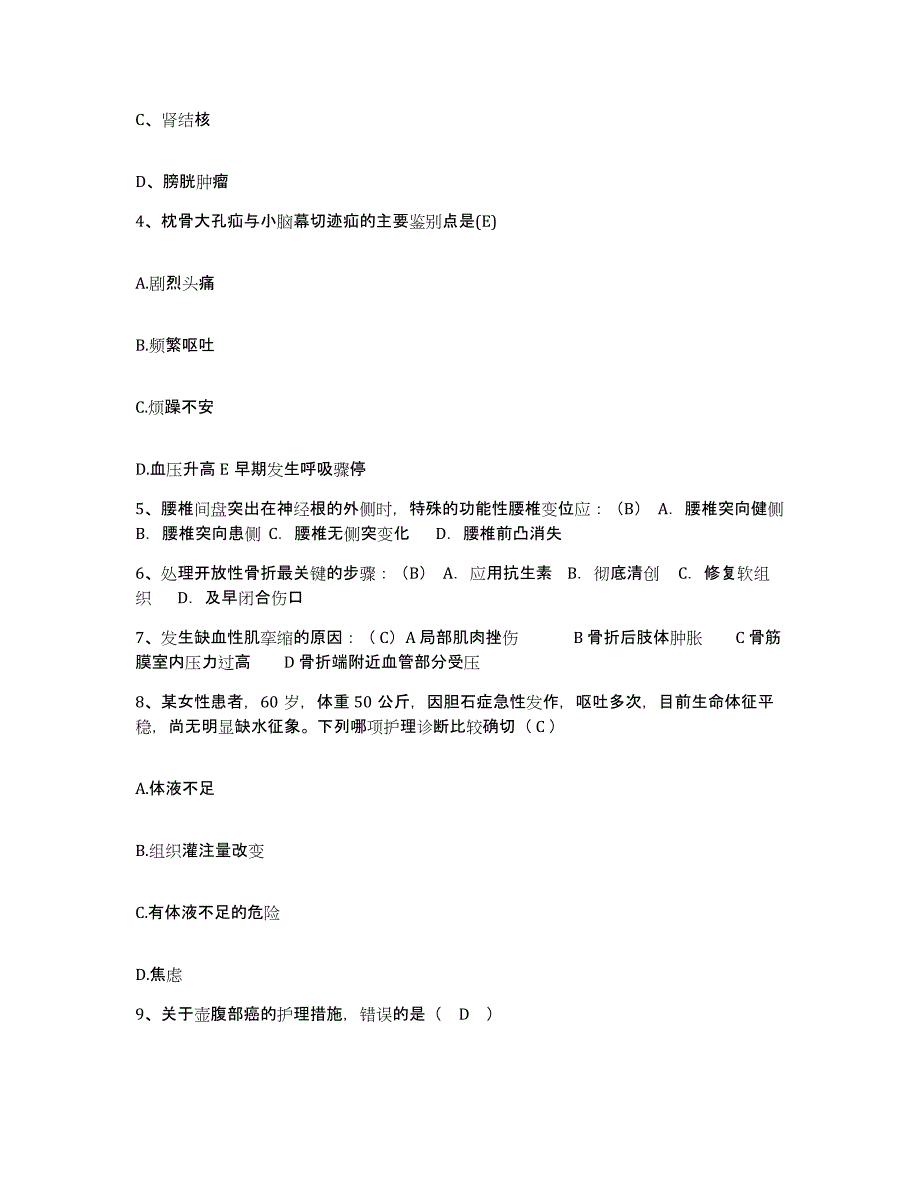 C、肾结核

D、膀胱肿瘤

4、枕骨大孔疝与小脑幕切迹疝的主要鉴别点是(E)

A.剧烈头痛

B.频繁呕吐

C.烦躁不安

D.血压升高 E 早期发生呼吸骤停

5、腰椎间盘突出在神经根的外侧时，特殊的功能性腰椎变位应：（B） A. 腰椎突向健侧 B. 腰椎突向患侧 C. 腰椎无侧突变化 D. 腰椎前凸消失

6、处理开放性骨折最关键的步骤：（B） A. 应用抗生素 B. 彻底清创 C. 修复软组织 D. 及早闭合伤口

7、发生缺血性肌挛缩的原因：（C）A 局部肌肉挫伤 B 骨折后肢体肿胀 C 骨筋膜室内压力过高 D 骨折端附近血管部分受压

8、某女性患者，60 岁，体重 50 公斤，因胆石症急性发作，呕吐多次，目前生命体征平稳，尚无明显缺水征象。下列哪项护理诊断比较确切（C）

A.体液不足

B.组织灌注量改变

C.有体液不足的危险

D.焦虑

9、关于壶腹部癌的护理措施，错误的是（ D ）